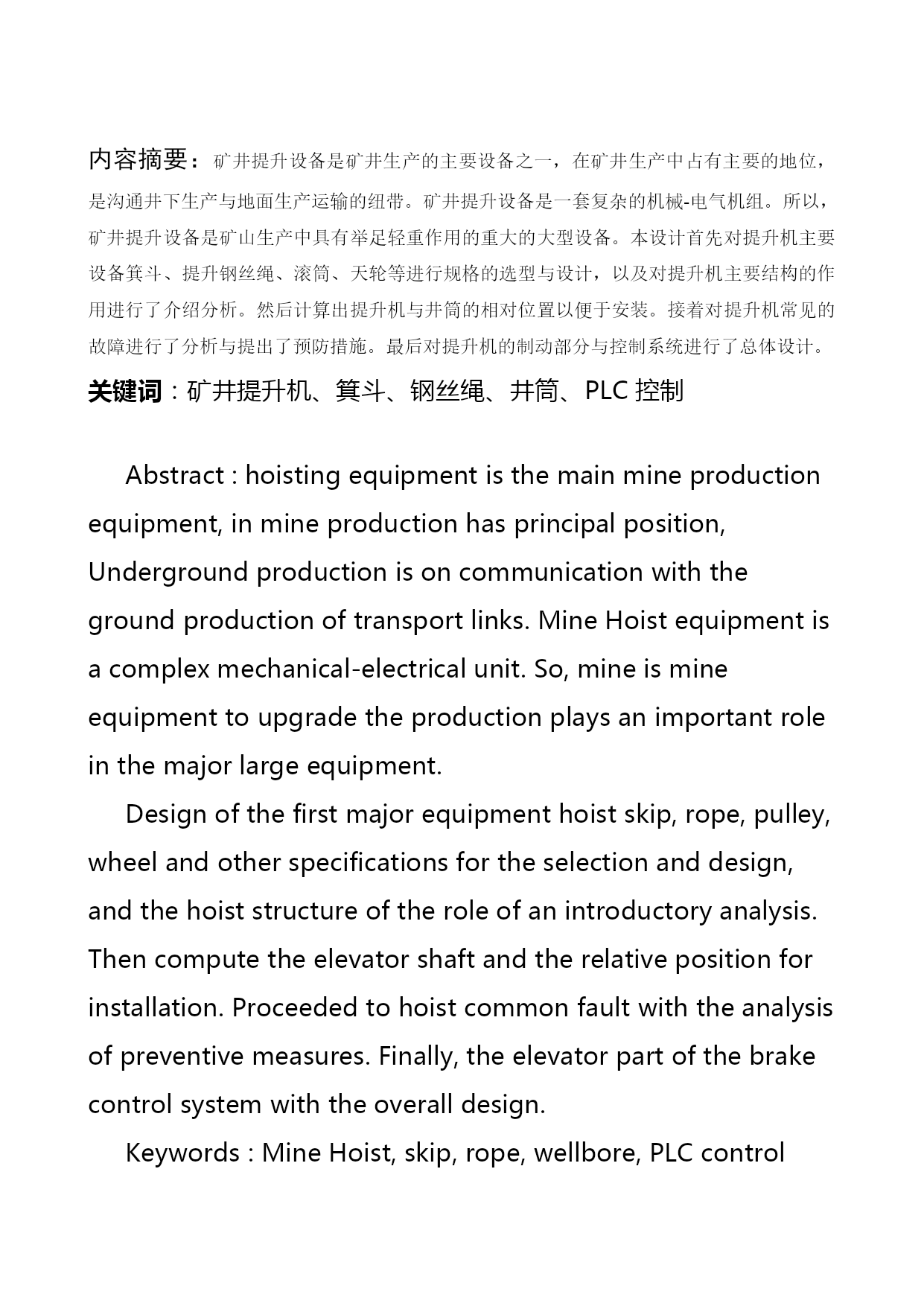 内容摘要：矿井提升设备是矿井生产的主要设备之一，在矿井生产中占有主要的地位，是沟通井下生产与地面生产运输的纽带。矿井提升设备是一套复杂的机械-电气机组。所以，矿井提升设备是矿山生产中具有举足轻重作用的重大的大型设备。本设计首先对提升机主要设备箕斗、提升钢丝绳、滚筒、天轮等进行规格的选型与设计，以及对提升机主要结构的作用进行了介绍分析。然后计算出提升机与井筒的相对位置以便于安装。接着对提升机常见的故障进行了分析与提出了预防措施。最后对提升机的制动部分与控制系统进行了总体设计。

关键词：矿井提升机、箕斗、钢丝绳、井筒、PLC 控制

Abstract : hoisting equipment is the main mine production equipment, in mine production has principal position, Underground production is on communication with the ground production of transport links. Mine Hoist equipment is a complex mechanical-electrical unit. So, mine is mine equipment to upgrade the production plays an important role in the major large equipment.

Design of the first major equipment hoist skip, rope, pulley, wheel and other specifications for the selection and design, and the hoist structure of the role of an introductory analysis. Then compute the elevator shaft and the relative position for installation. Proceeded to hoist common fault with the analysis of preventive measures. Finally, the elevator part of the brake control system with the overall design.

Keywords : Mine Hoist, skip, rope, wellbore, PLC control